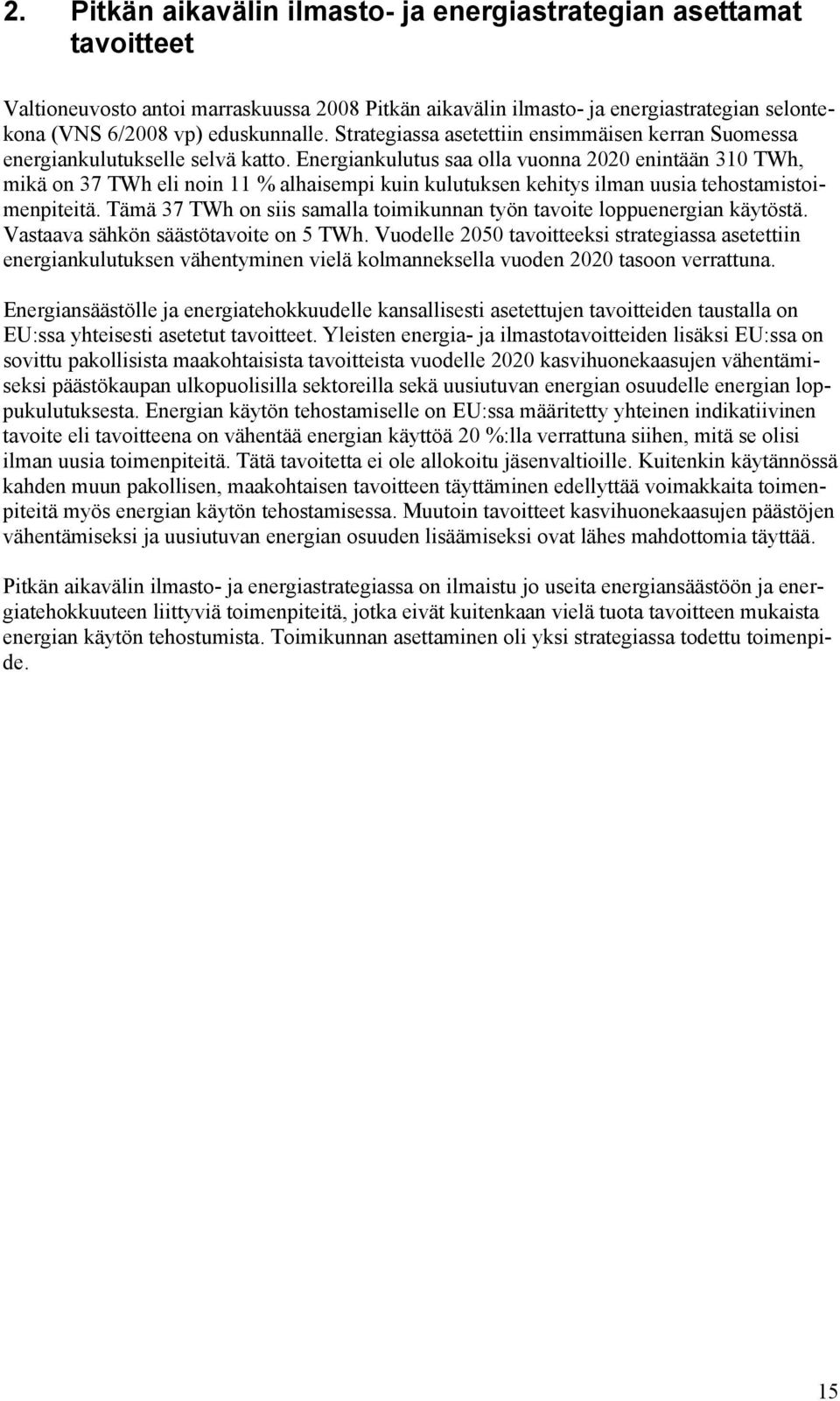 2. Pitkän aikavälin ilmasto- ja energiastrategian asettamat tavoitteet

Valtioneuvosto antoi marraskuussa 2008 Pitkän aikavälin ilmasto- ja energiastrategian selontekona (VNS 6/2008 vp) eduskunnalle. Strategiassa asetettiin ensimmäisen kerran Suomessa energiankulutukselle selvä katto. Energiankulutus saa olla vuonna 2020 enintään 310 TWh, mikä on 37 TWh eli noin 11 % alhaisempi kuin kulutuksen kehitys ilman uusia tehostamistoimenpiteitä. Tämä 37 TWh on siis samalla toimikunnan työn tavoite loppuenergian käytöstä. Vastaava sähkön säästötavoite on 5 TWh. Vuodelle 2050 tavoitteeksi strategiassa asetettiin energiankulutuksen vähentyminen vielä kolmanneksella vuoden 2020 tasoon verrattuna.

Energiansäästölle ja energiatehokkuudelle kansallisesti asetettujen tavoitteiden taustalla on EU:ssa yhteisesti asetetut tavoitteet. Yleisten energia- ja ilmastotavoitteiden lisäksi EU:ssa on sovittu pakollisista maakohtaisista tavoitteista vuodelle 2020 kasvihuonekaasujen vähentämiseksi päästökaupan ulkopuolisilla sektoreilla sekä uusiutuvan energian osuudelle energian loppukulutuksesta. Energian käytön tehostamiselle on EU:ssa määritetty yhteinen indikatiivinen tavoite eli tavoitteena on vähentää energian käyttöä 20 %:lla verrattuna siihen, mitä se olisi ilman uusia toimenpiteitä. Tätä tavoitetta ei ole allokoitu jäsenvaltioille. Kuitenkin käytännössä kahden muun pakollisen, maakohtaisen tavoitteen täyttäminen edellyttää voimakkaita toimenpiteitä myös energian käytön tehostamisessa. Muutoin tavoitteet kasvihuonekaasujen päästöjen vähentämiseksi ja uusiutuvan energian osuuden lisäämiseksi ovat lähes mahdottomia täyttää.

Pitkän aikavälin ilmasto- ja energiastrategiassa on ilmaistu jo useita energiansäästöön ja energiatehokkuuteen liittyviä toimenpiteitä, jotka eivät kuitenkaan vielä tuota tavoitteen mukaista energian käytön tehostumista. Toimikunnan asettaminen oli yksi strategiassa todettu toimenpide.

15